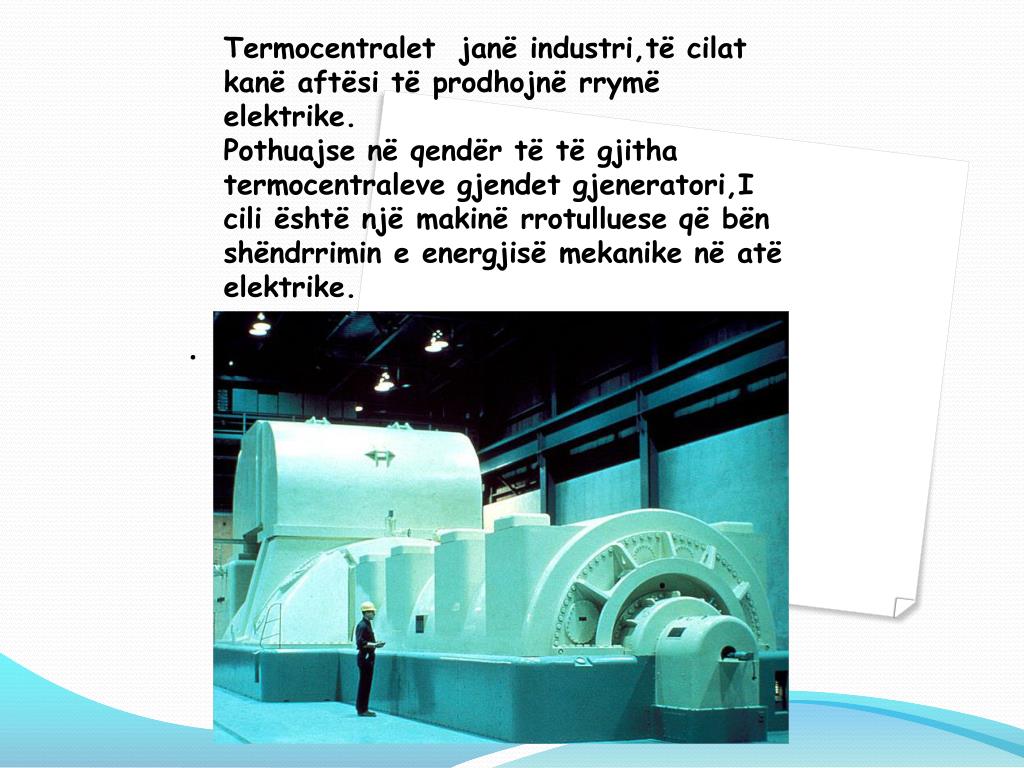 Termocentralet janë industri,të cilat kanë aftësi të prodhojnë rrymë elektrike.
Pothuajse në qendër të të gjitha termocentraleve gjendet gjeneratori,I cili është një makinë rrotulluese që bën shëndrrimin e energjisë mekanike në atë elektrike.

.